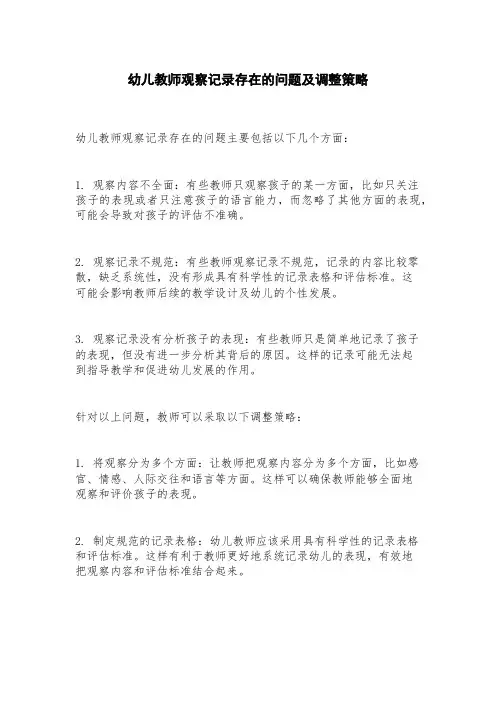 幼儿教师观察记录存在的问题及调整策略

幼儿教师观察记录存在的问题主要包括以下几个方面：

1. 观察内容不全面：有些教师只观察孩子的某一方面，比如只关注孩子的表现或者只注意孩子的语言能力，而忽略了其他方面的表现，可能会导致对孩子的评估不准确。

2. 观察记录不规范：有些教师观察记录不规范，记录的内容比较零散，缺乏系统性，没有形成具有科学性的记录表格和评估标准。这可能会影响教师后续的教学设计及幼儿的个性发展。

3. 观察记录没有分析孩子的表现：有些教师只是简单地记录了孩子的表现，但没有进一步分析其背后的原因。这样的记录可能无法起到指导教学和促进幼儿发展的作用。

针对以上问题，教师可以采取以下调整策略：

1. 将观察分为多个方面：让教师把观察内容分为多个方面，比如感官、情感、人际交往和语言等方面。这样可以确保教师能够全面地观察和评价孩子的表现。

2. 制定规范的记录表格：幼儿教师应该采用具有科学性的记录表格和评估标准。这样有利于教师更好地系统记录幼儿的表现，有效地把观察内容和评估标准结合起来。